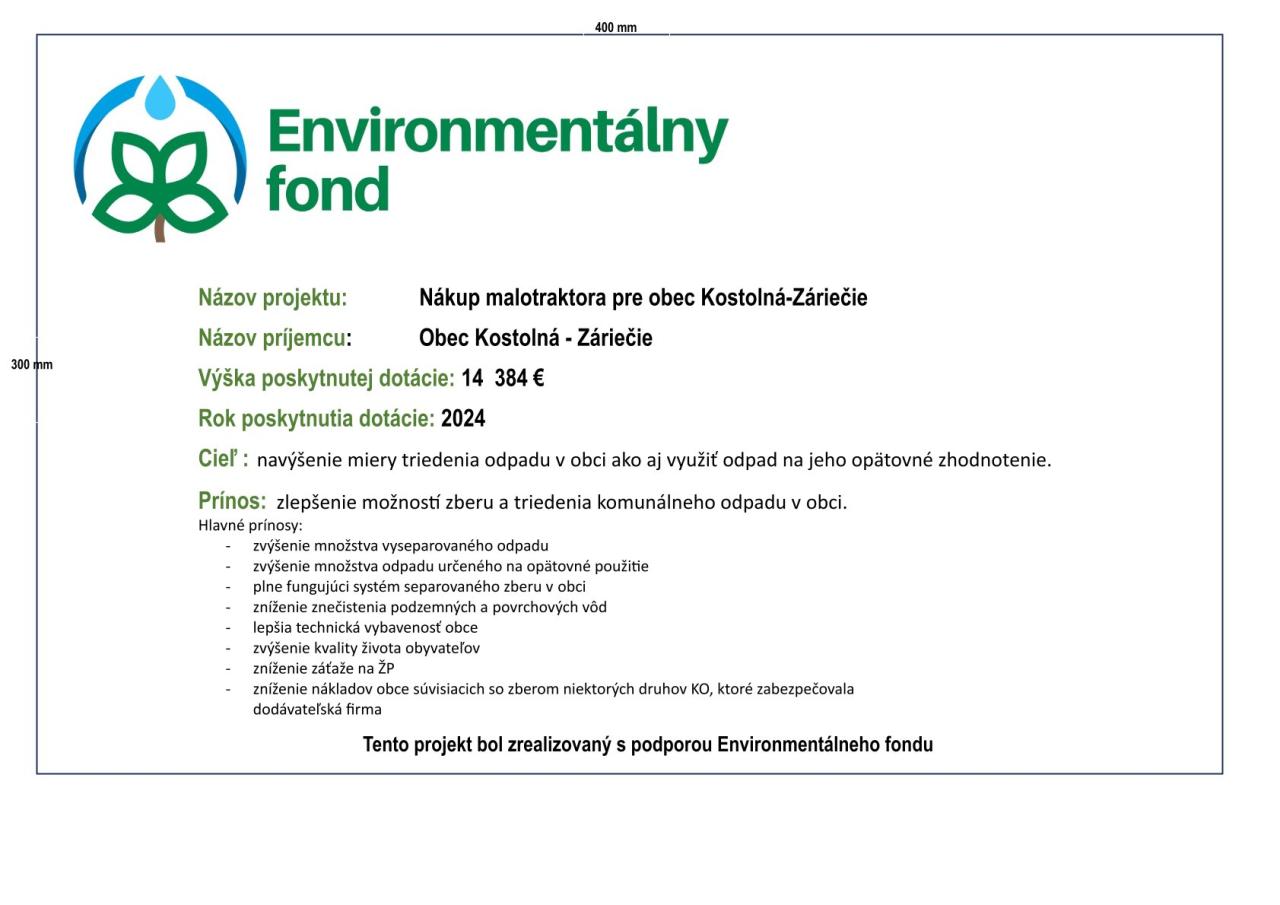 400 mm

300 mm

Environmentálny fond

Názov projektu: Nákup malotraktora pre obec Kostolná-Záriečie

Názov príjemcu: Obec Kostolná - Záriečie

Výška poskytnutej dotácie: 14 384 €

Rok poskytnutia dotácie: 2024

Cieľ : navýšenie miery triedenia odpadu v obci ako aj využiť odpad na jeho opätovné zhodnotenie.

Prínos: zlepšenie možností zberu a triedenia komunálneho odpadu v obci.

Hlavné prínosy:
- zvýšenie množstva vyseparovaného odpadu
- zvýšenie množstva odpadu určeného na opätovné použitie
- plne fungujúci systém separovaného zberu v obci
- zníženie znečistenia podzemných a povrchových vôd
- lepšia technická vybavenosť obce
- zvýšenie kvality života obyvateľov
- zníženie záťaže na ŽP
- zníženie nákladov obce súvisiacich so zberom niektorých druhov KO, ktoré zabezpečovala dodávateľská firma

Tento projekt bol zrealizovaný s podporou Environmentálneho fondu